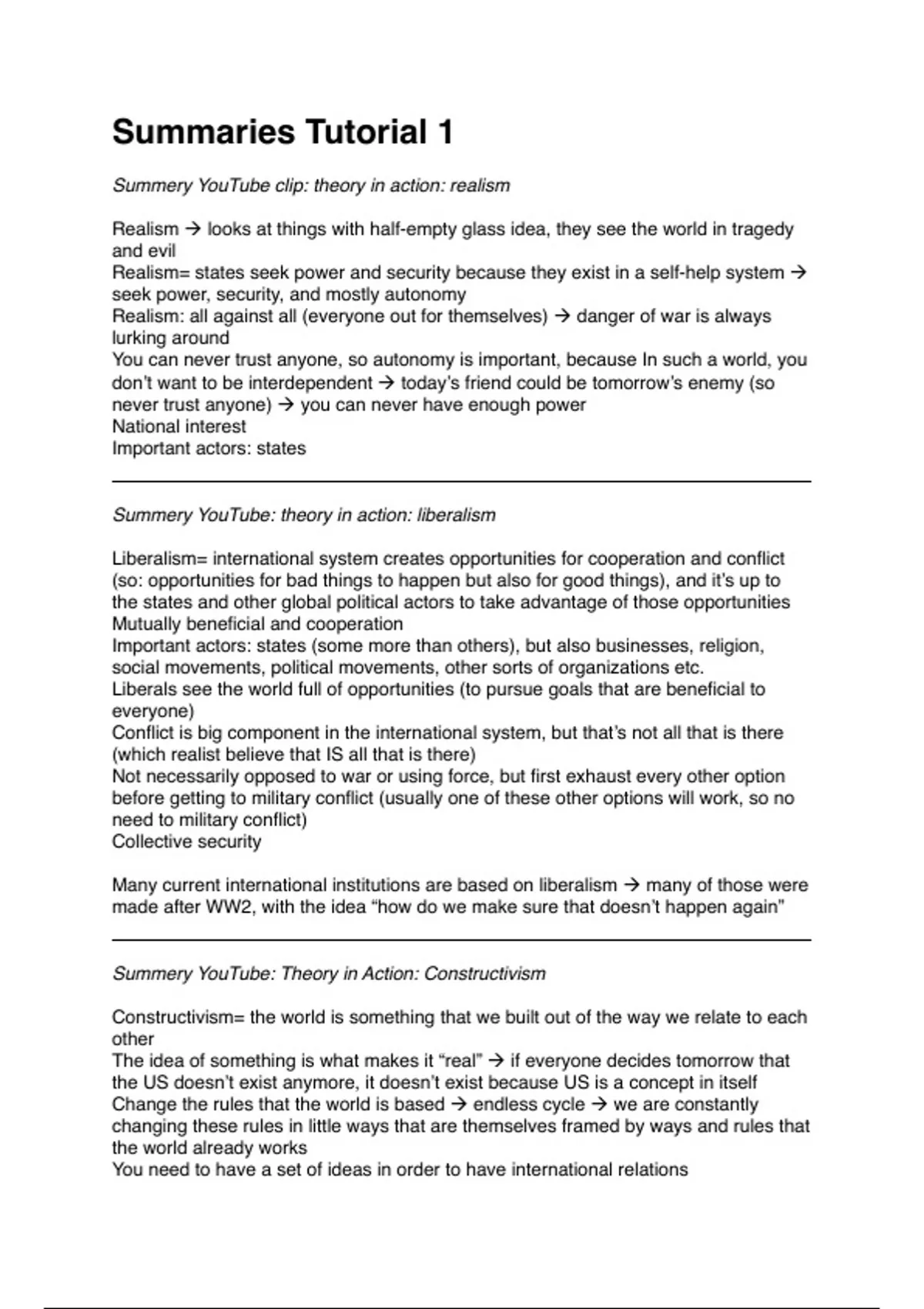 Summaries Tutorial 1

Summery YouTube clip: theory in action: realism

Realism → looks at things with half-empty glass idea, they see the world in tragedy and evil
Realism= states seek power and security because they exist in a self-help system → seek power, security, and mostly autonomy
Realism: all against all (everyone out for themselves) → danger of war is always lurking around
You can never trust anyone, so autonomy is important, because In such a world, you don't want to be interdependent → today's friend could be tomorrow's enemy (so never trust anyone) → you can never have enough power
National interest
Important actors: states

Summery YouTube: theory in action: liberalism

Liberalism= international system creates opportunities for cooperation and conflict (so: opportunities for bad things to happen but also for good things), and it's up to the states and other global political actors to take advantage of those opportunities
Mutually beneficial and cooperation
Important actors: states (some more than others), but also businesses, religion, social movements, political movements, other sorts of organizations etc.
Liberals see the world full of opportunities (to pursue goals that are beneficial to everyone)
Conflict is big component in the international system, but that's not all that is there (which realist believe that IS all that is there)
Not necessarily opposed to war or using force, but first exhaust every other option before getting to military conflict (usually one of these other options will work, so no need to military conflict)
Collective security

Many current international institutions are based on liberalism → many of those were made after WW2, with the idea "how do we make sure that doesn't happen again"

Summery YouTube: Theory in Action: Constructivism

Constructivism= the world is something that we built out of the way we relate to each other
The idea of something is what makes it "real" → if everyone decides tomorrow that the US doesn't exist anymore, it doesn't exist because US is a concept in itself
Change the rules that the world is based → endless cycle → we are constantly changing these rules in little ways that are themselves framed by ways and rules that the world already works
You need to have a set of ideas in order to have international relations